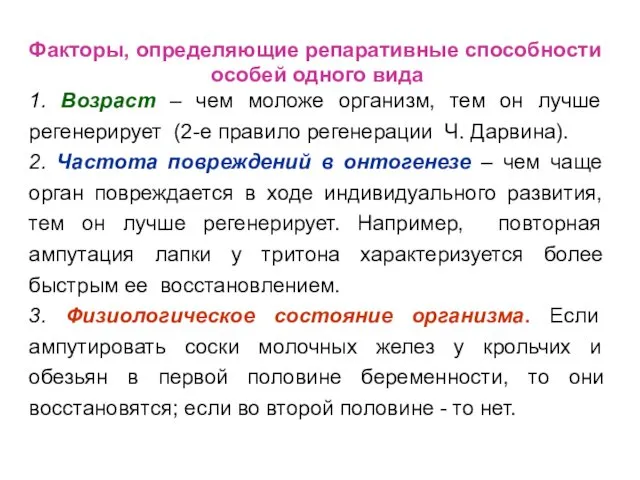 Факторы, определяющие репаративные способности особей одного вида

1. Возраст – чем моложе организм, тем он лучше регенерирует (2-е правило регенерации Ч. Дарвина).

2. Частота повреждений в онтогенезе – чем чаще орган повреждается в ходе индивидуального развития, тем он лучше регенерирует. Например, повторная ампутация лапки у тритона характеризуется более быстрым ее восстановлением.

3. Физиологическое состояние организма. Если ампутировать соски молочных желез у крольчих и обезьян в первой половине беременности, то они восстановятся; если во второй половине - то нет.